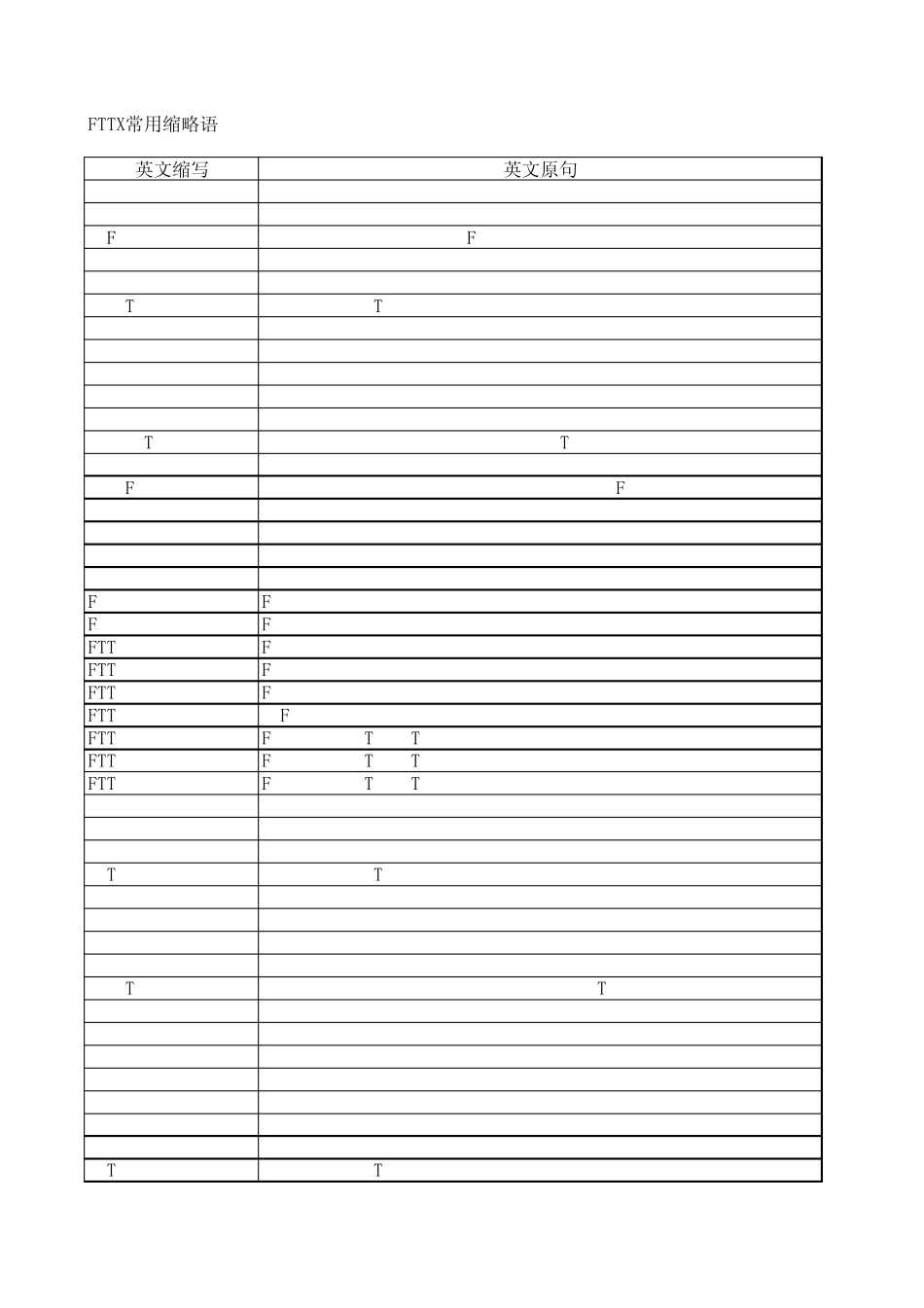 FTTX常用缩略语

| 英文缩写 | 英文原句 |
|---|---|
| | |
| | |
| F | F |
| | |
| | |
| T | T |
| | |
| | |
| | |
| | |
| | |
| T | T |
| | |
| F | F |
| | |
| | |
| | |
| | |
| F | F |
| F | F |
| FTT | F |
| FTT | F |
| FTT | F |
| FTT | F |
| FTT | F T T |
| FTT | F T T |
| FTT | F T T |
| | |
| | |
| | |
| T | T |
| | |
| | |
| | |
| | |
| T | T |
| | |
| | |
| | |
| | |
| | |
| | |
| | |
| T | T |